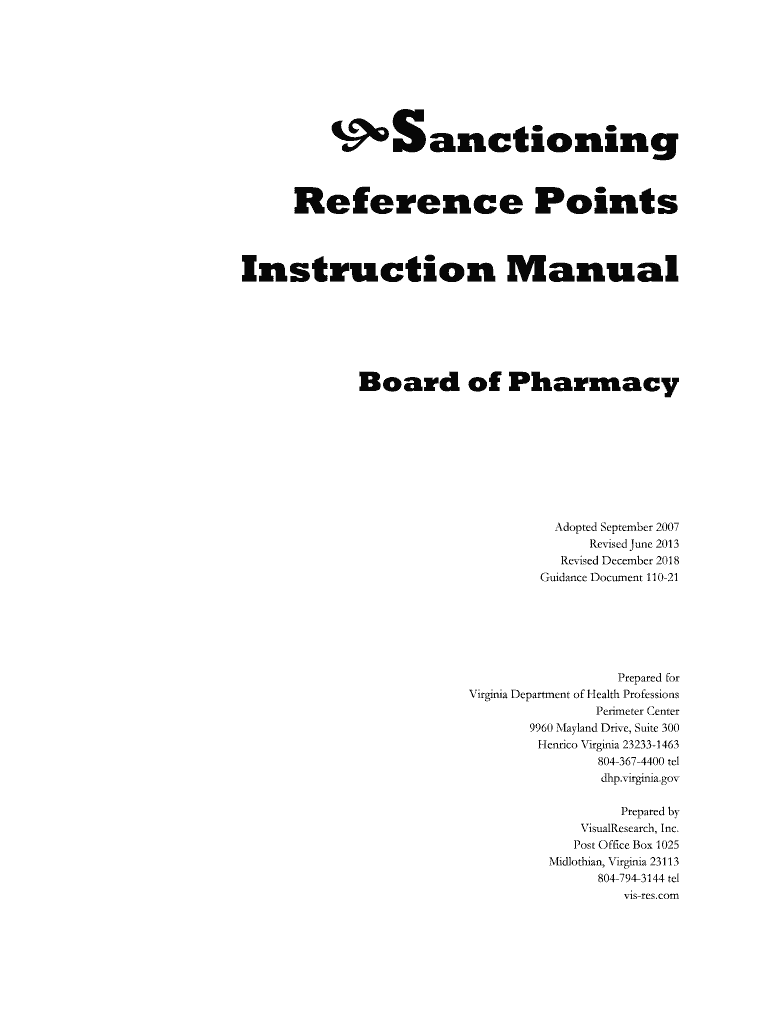 Sanctioning
Reference Points
Instruction Manual

Board of Pharmacy

Adopted September 2007
Revised June 2013
Revised December 2018
Guidance Document 110-21

Prepared for
Virginia Department of Health Professions
Perimeter Center
9960 Mayland Drive, Suite 300
Henrico Virginia 23233-1463
804-367-4400 tel
dhp.virginia.gov

Prepared by
VisualResearch, Inc.
Post Office Box 1025
Midlothian, Virginia 23113
804-794-3144 tel
vis-res.com